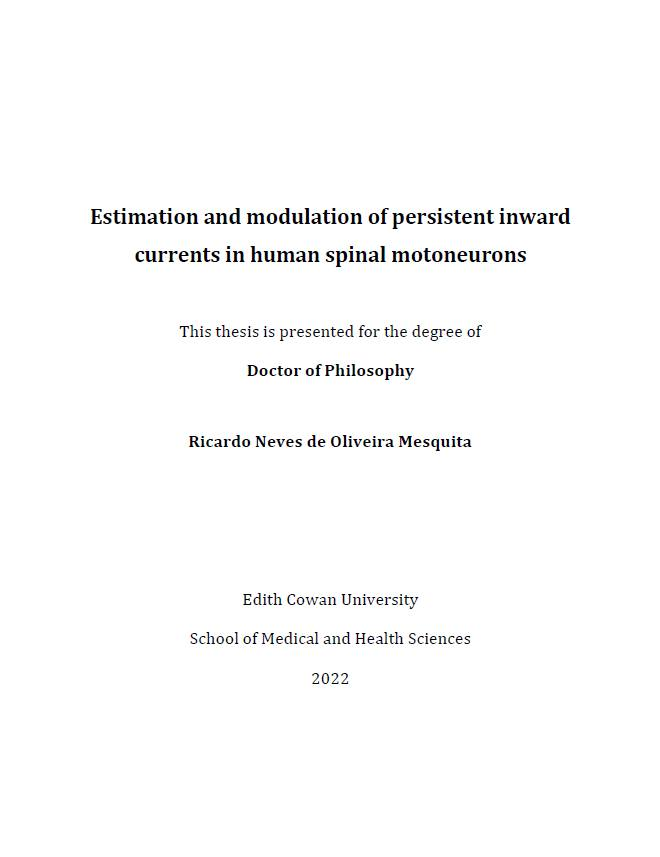 Estimation and modulation of persistent inward currents in human spinal motoneurons

This thesis is presented for the degree of

Doctor of Philosophy

Ricardo Neves de Oliveira Mesquita

Edith Cowan University

School of Medical and Health Sciences

2022